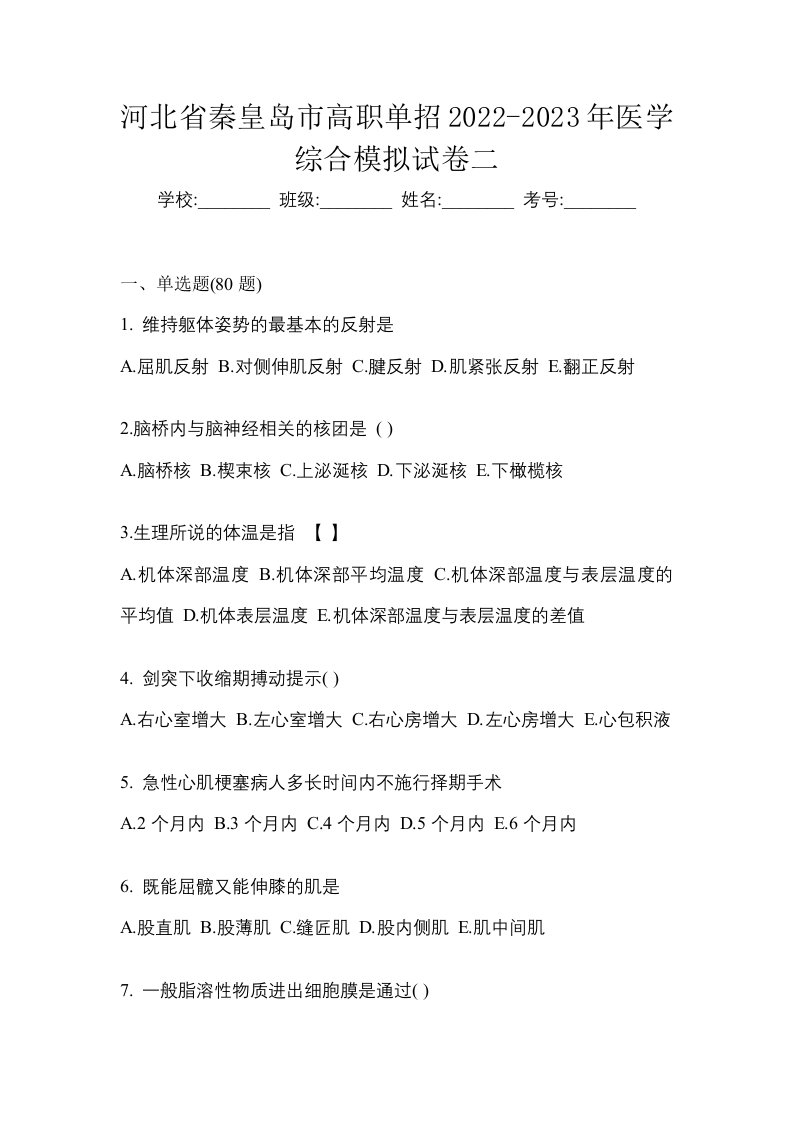 河北省秦皇岛市高职单招2022-2023年医学综合模拟试卷二

学校:________ 班级:________ 姓名:________ 考号:________

一、单选题(80 题)

1. 维持躯体姿势的最基本的反射是

A.屈肌反射 B.对侧伸肌反射 C.腱反射 D.肌紧张反射 E.翻正反射

2.脑桥内与脑神经相关的核团是 ( )

A.脑桥核 B.楔束核 C.上泌涎核 D.下泌涎核 E.下橄榄核

3.生理所说的体温是指 【 】

A.机体深部温度 B.机体深部平均温度 C.机体深部温度与表层温度的平均值 D.机体表层温度 E.机体深部温度与表层温度的差值

4. 剑突下收缩期搏动提示( )

A.右心室增大 B.左心室增大 C.右心房增大 D.左心房增大 E.心包积液

5. 急性心肌梗塞病人多长时间内不施行择期手术

A.2 个月内 B.3 个月内 C.4 个月内 D.5 个月内 E.6 个月内

6. 既能屈髋又能伸膝的肌是

A.股直肌 B.股薄肌 C.缝匠肌 D.股内侧肌 E.肌中间肌

7. 一般脂溶性物质进出细胞膜是通过( )